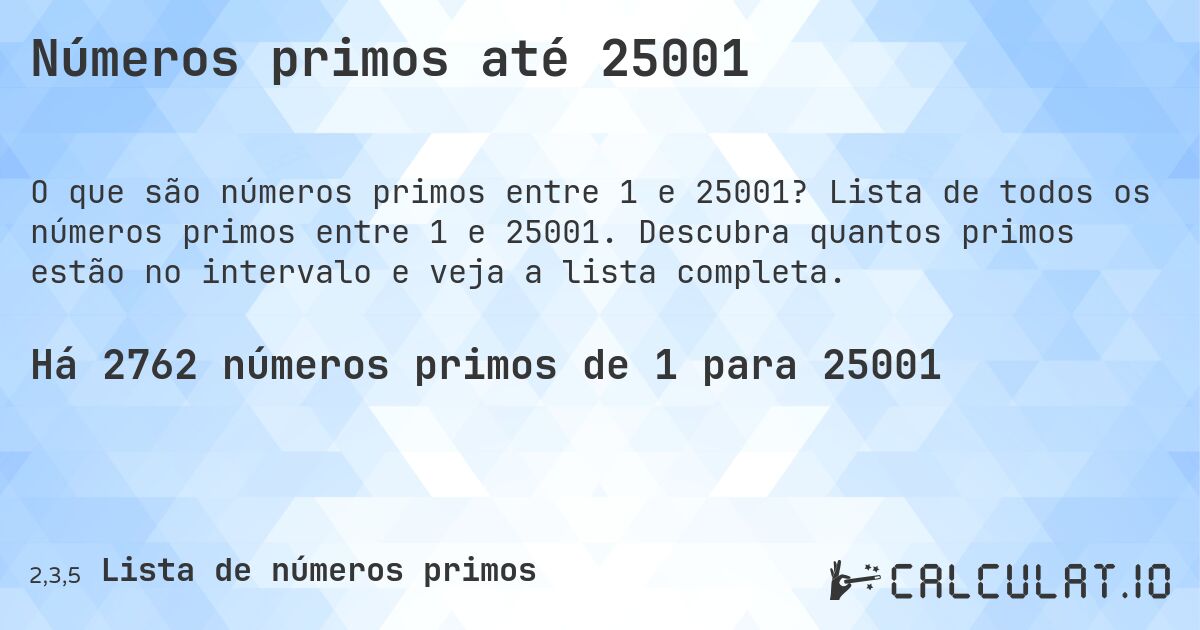 Números primos até 25001

O que são números primos entre 1 e 25001? Lista de todos os números primos entre 1 e 25001. Descubra quantos primos estão no intervalo e veja a lista completa.

Há 2762 números primos de 1 para 25001

2,3,5 Lista de números primos

CALCULAT.IO